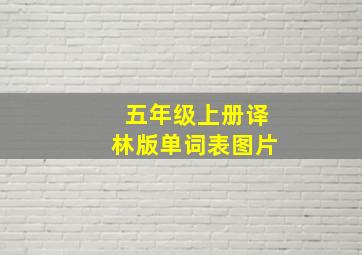 五年级上册译林版单词表图片